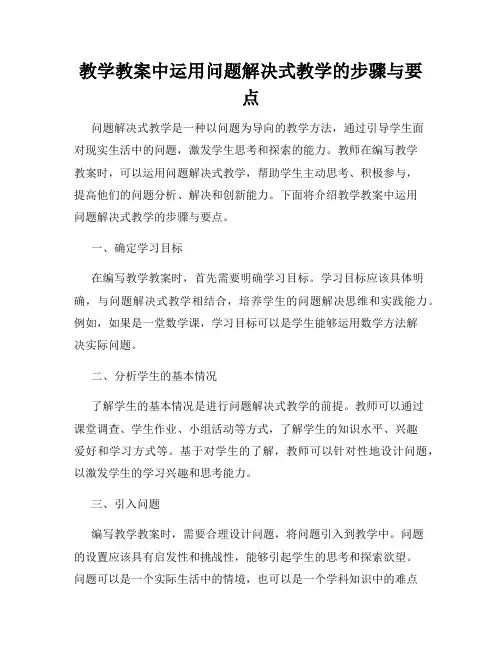 教学教案中运用问题解决式教学的步骤与要点

问题解决式教学是一种以问题为导向的教学方法，通过引导学生面对现实生活中的问题，激发学生思考和探索的能力。教师在编写教学教案时，可以运用问题解决式教学，帮助学生主动思考、积极参与，提高他们的问题分析、解决和创新能力。下面将介绍教学教案中运用问题解决式教学的步骤与要点。

一、确定学习目标

在编写教学教案时，首先需要明确学习目标。学习目标应该具体明确，与问题解决式教学相结合，培养学生的问题解决思维和实践能力。例如，如果是一堂数学课，学习目标可以是学生能够运用数学方法解决实际问题。

二、分析学生的基本情况

了解学生的基本情况是进行问题解决式教学的前提。教师可以通过课堂调查、学生作业、小组活动等方式，了解学生的知识水平、兴趣爱好和学习方式等。基于对学生的了解，教师可以针对性地设计问题，以激发学生的学习兴趣和思考能力。

三、引入问题

编写教学教案时，需要合理设计问题，将问题引入到教学中。问题的设置应该具有启发性和挑战性，能够引起学生的思考和探索欲望。问题可以是一个实际生活中的情境，也可以是一个学科知识中的难点